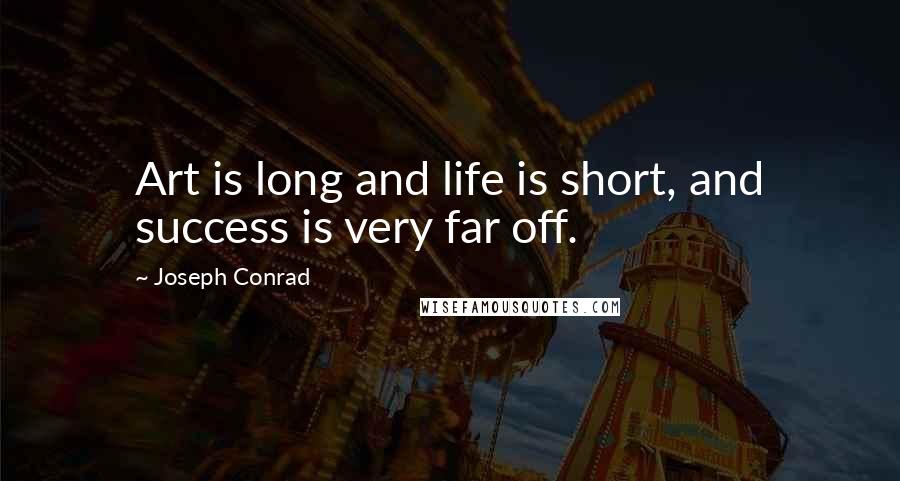 Art is long and life is short, and success is very far off.

~ Joseph Conrad

WISEFAMOUSQUOTES.COM